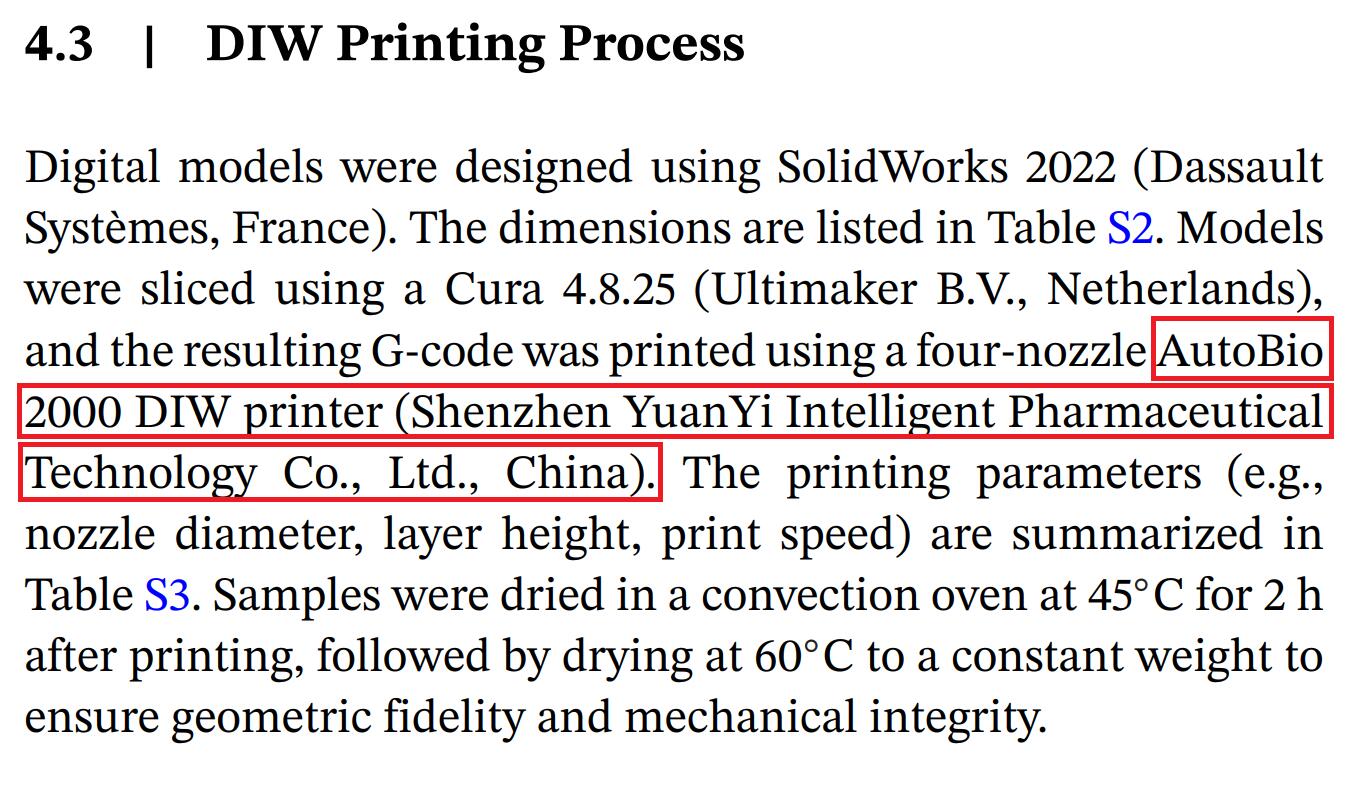 4.3 | DIW Printing Process

Digital models were designed using SolidWorks 2022 (Dassault Systèmes, France). The dimensions are listed in Table S2. Models were sliced using a Cura 4.8.25 (Ultimaker B.V., Netherlands), and the resulting G-code was printed using a four-nozzle AutoBio 2000 DIW printer (Shenzhen YuanYi Intelligent Pharmaceutical Technology Co., Ltd., China). The printing parameters (e.g., nozzle diameter, layer height, print speed) are summarized in Table S3. Samples were dried in a convection oven at 45°C for 2 h after printing, followed by drying at 60°C to a constant weight to ensure geometric fidelity and mechanical integrity.